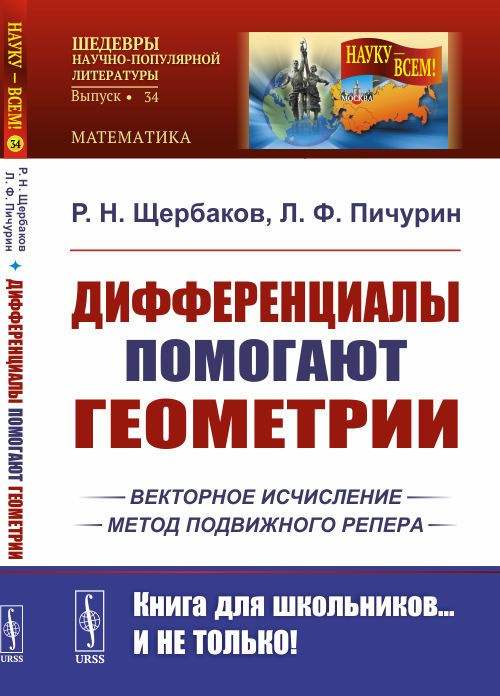 НАУКУ — ВСЕМ! 34

Р. Н. Щербаков
Л. Ф. Пичурин

ДИФФЕРЕНЦИАЛЫ ПОМОГАЮТ ГЕОМЕТРИИ

URSS

ШЕДЕВРЫ
НАУЧНО-ПОПУЛЯРНОЙ
ЛИТЕРАТУРЫ
Выпуск • 34

МАТЕМАТИКА

НАУКУ — ВСЕМ!

МОСКВА

Р. Н. Щербаков, Л. Ф. Пичурин

ДИФФЕРЕНЦИАЛЫ
ПОМОГАЮТ
ГЕОМЕТРИИ

ВЕКТОРНОЕ ИСЧИСЛЕНИЕ
МЕТОД ПОДВИЖНОГО РЕПЕРА

URSS

Книга для школьников...
И НЕ ТОЛЬКО!